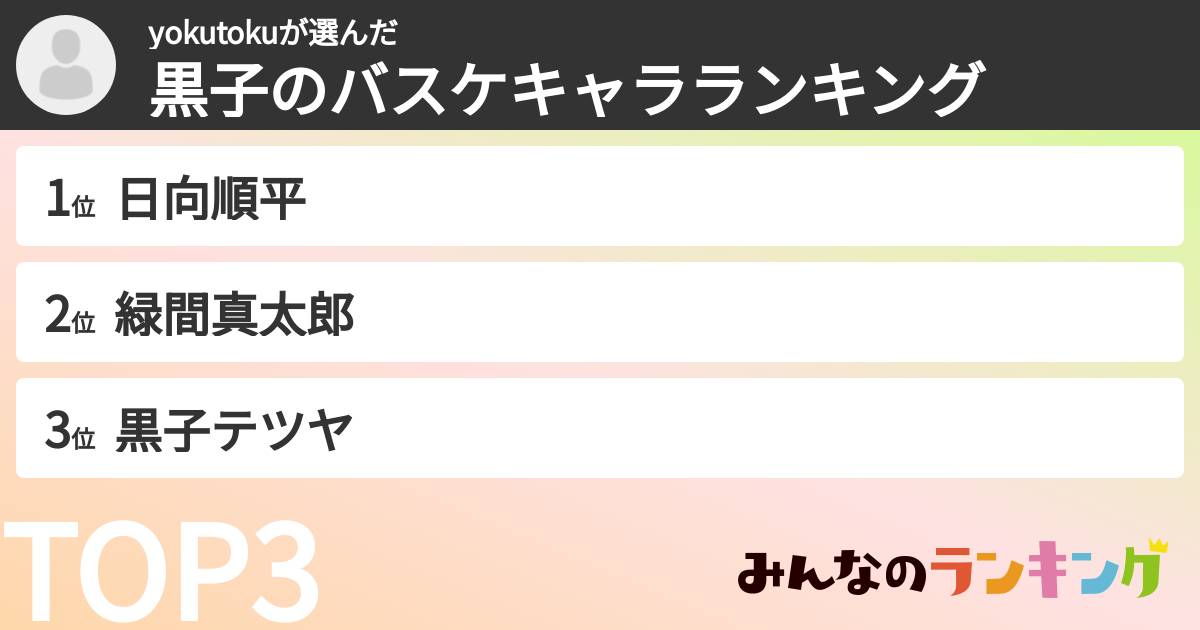 yokutokuが選んだ
黒子のバスケキャラランキング

1位 日向順平

2位 緑間真太郎

3位 黒子テツヤ

TOP3

みんなのランキング